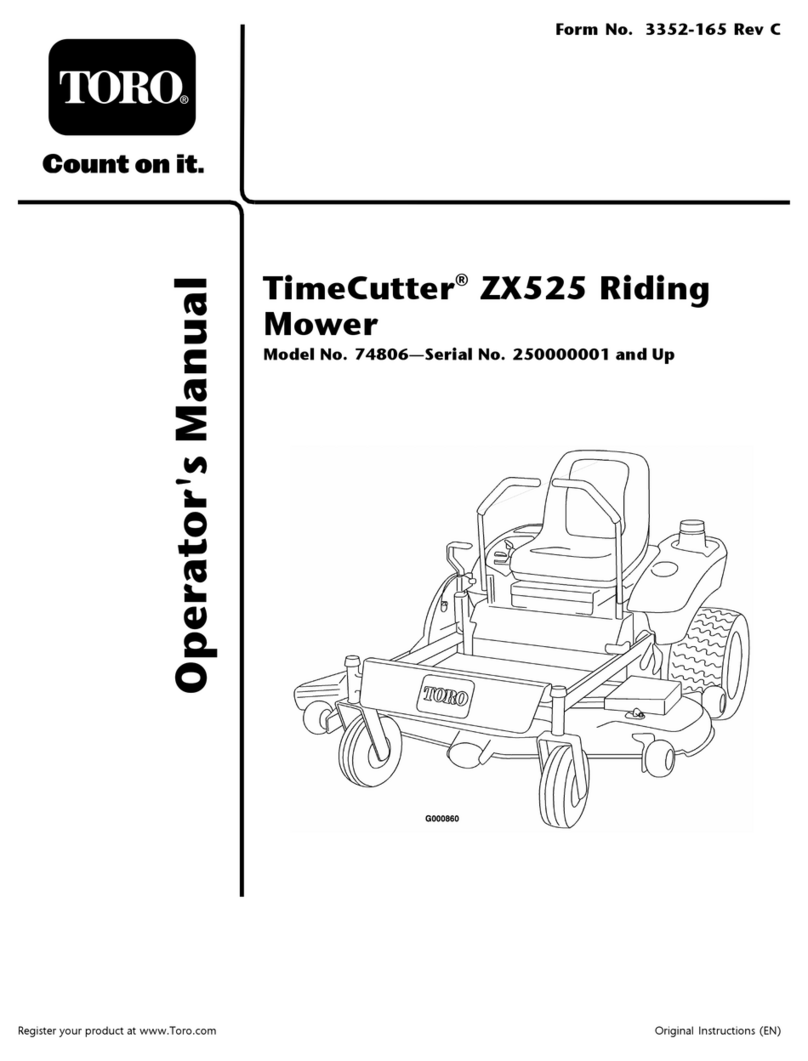 Form No. 3352-165 Rev C

TORO®

Count on it.

Operator's Manual

TimeCutter® ZX525 Riding Mower

Model No. 74806—Serial No. 250000001 and Up

TORO

G000860

Register your product at www.Toro.com

Original Instructions (EN)